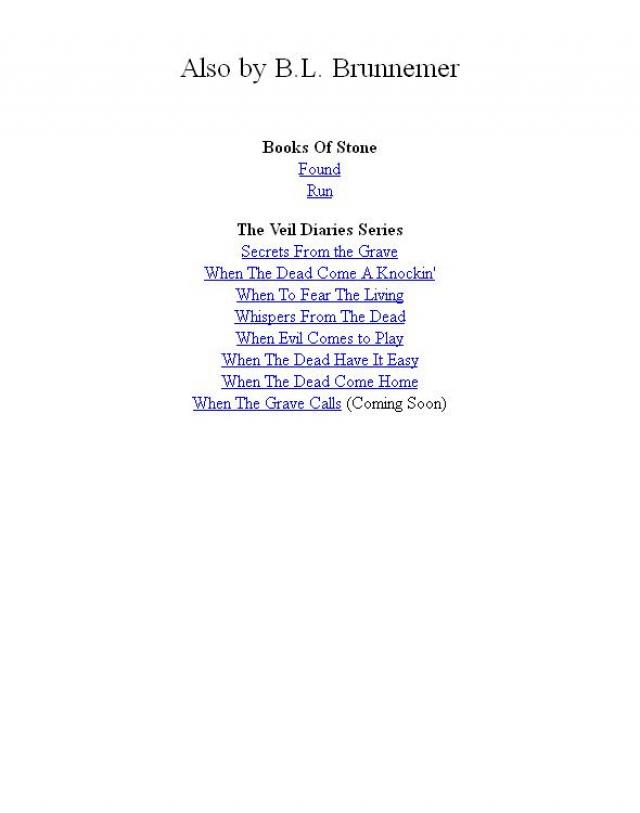 Also by B.L. Brunnemer

Books Of Stone
Found
Run

The Veil Diaries Series
Secrets From the Grave
When The Dead Come A Knockin'
When To Fear The Living
Whispers From The Dead
When Evil Comes to Play
When The Dead Have It Easy
When The Dead Come Home
When The Grave Calls (Coming Soon)